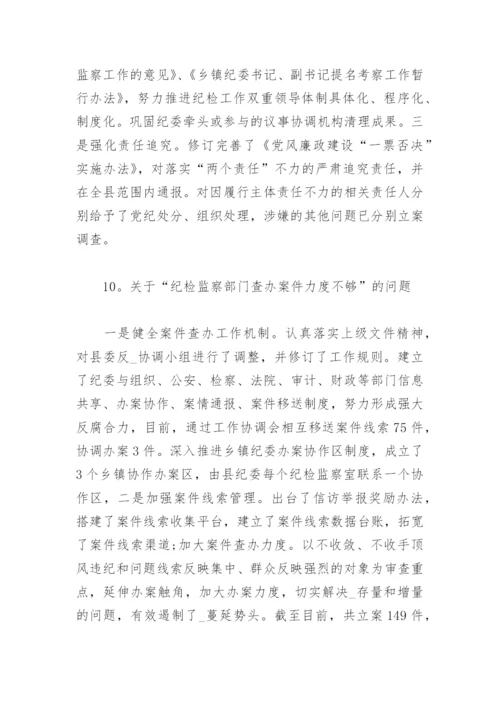 监察工作的意见》、《乡镇纪委书记、副书记提名考察工作暂行办法》，努力推进纪检工作双重领导体制具体化、程序化、制度化。巩固纪委牵头或参与的议事协调机构清理成果。三是强化责任追究。修订完善了《党风廉政建设“一票否决”实施办法》，对落实“两个责任”不力的严肃追究责任，并在全县范围内通报。对因履行主体责任不力的相关责任人分别给予了党纪处分、组织处理，涉嫌的其他问题已分别立案调查。

10。关于“纪检监察部门查办案件力度不够”的问题

一是健全案件查办工作机制。认真落实上级文件精神，对县委反_协调小组进行了调整，并修订了工作规则。建立了纪委与组织、公安、检察、法院、审计、财政等部门信息共享、办案协作、案情通报、案件移送制度，努力形成强大反腐合力，目前，通过工作协调会相互移送案件线索75件，协调办案3件。深入推进乡镇纪委办案协作区制度，成立了3个乡镇协作办案区，由县纪委每个纪检监察室联系一个协作区，二是加强案件线索管理。出台了信访举报奖励办法，搭建了案件线索收集平台，建立了案件线索数据台账，拓宽了案件线索渠道;加大案件查办力度。以不收敛、不收手顶风违纪和问题线索反映集中、群众反映强烈的对象为审查重点，延伸办案触角，加大办案力度，切实解决_存量和增量的问题，有效遏制了_蔓延势头。截至目前，共立案149件，